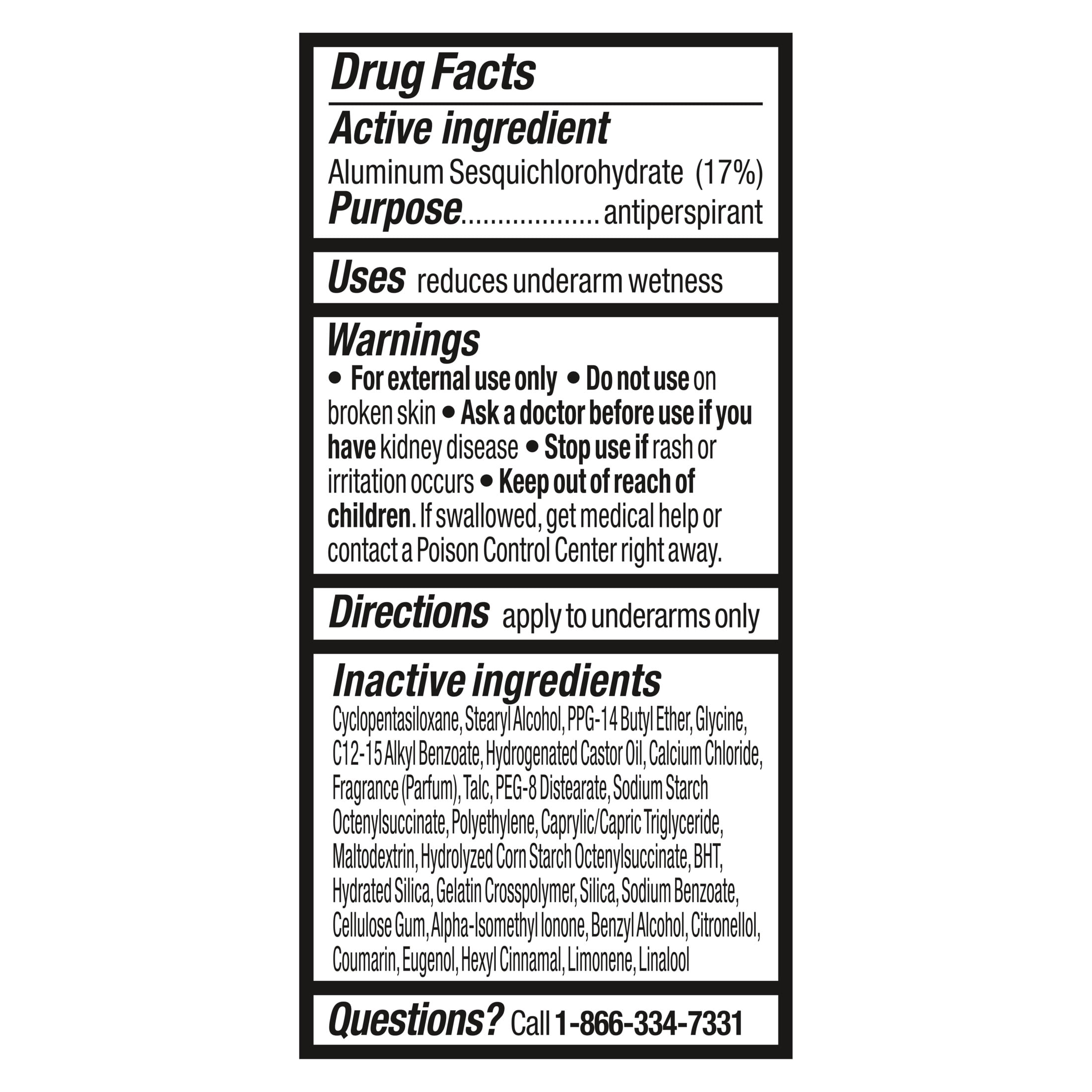 Drug Facts

Active ingredient
Aluminum Sesquichlorohydrate (17%)
Purpose.................. antiperspirant

Uses reduces underarm wetness

Warnings
• For external use only • Do not use on broken skin • Ask a doctor before use if you have kidney disease • Stop use if rash or irritation occurs • Keep out of reach of children. If swallowed, get medical help or contact a Poison Control Center right away.

Directions apply to underarms only

Inactive ingredients
Cyclopentasiloxane, Stearyl Alcohol, PPG-14 Butyl Ether, Glycine, C12-15 Alkyl Benzoate, Hydrogenated Castor Oil, Calcium Chloride, Fragrance (Parfum), Talc, PEG-8 Distearate, Sodium Starch Octenylsuccinate, Polyethylene, Caprylic/Capric Triglyceride, Maltodextrin, Hydrolyzed Corn Starch Octenylsuccinate, BHT, Hydrated Silica, Gelatin Crosspolymer, Silica, Sodium Benzoate, Cellulose Gum, Alpha-Isomethyl Ionone, Benzyl Alcohol, Citronellol, Coumarin, Eugenol, Hexyl Cinnamal, Limonene, Linalool

Questions? Call 1-866-334-7331